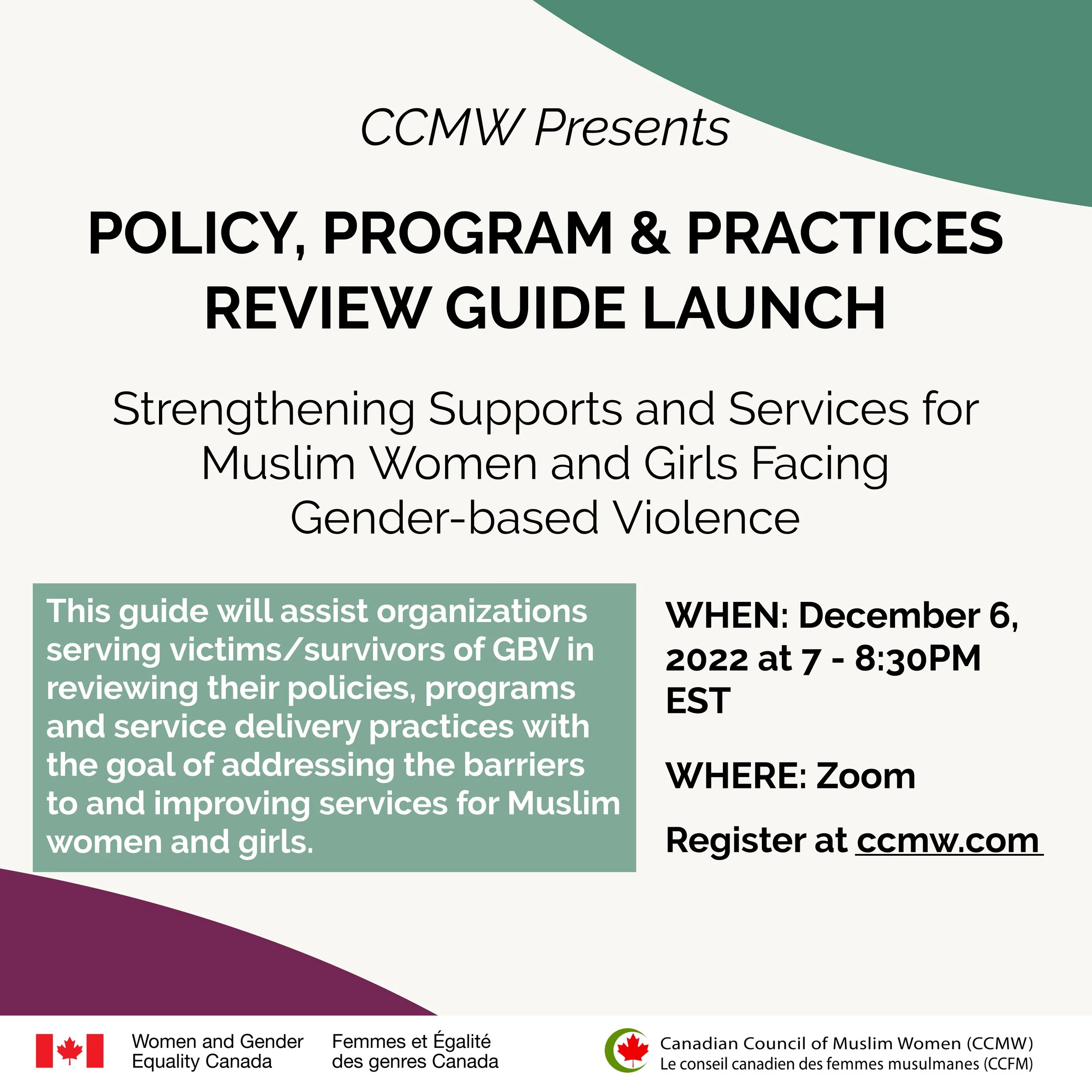 CCMW Presents

POLICY, PROGRAM & PRACTICES REVIEW GUIDE LAUNCH

Strengthening Supports and Services for Muslim Women and Girls Facing Gender-based Violence

This guide will assist organizations serving victims/survivors of GBV in reviewing their policies, programs and service delivery practices with the goal of addressing the barriers to and improving services for Muslim women and girls.

WHEN: December 6, 2022 at 7 - 8:30PM EST

WHERE: Zoom

Register at ccmw.com

Women and Gender Equality Canada

Femmes et Égalité des genres Canada

Canadian Council of Muslim Women (CCMW)
Le conseil canadien des femmes musulmanes (CCFM)